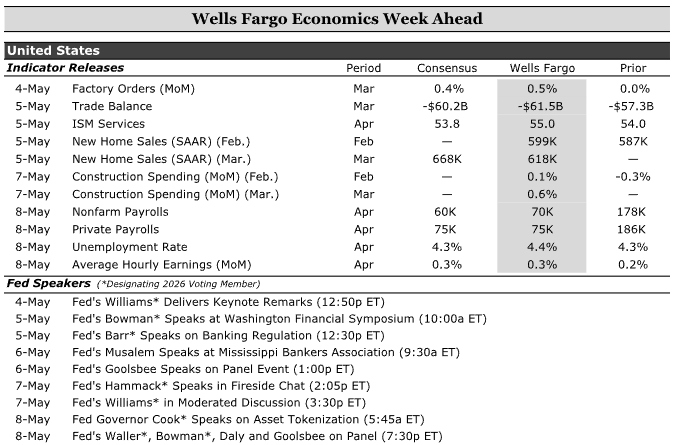 Wells Fargo Economics Week Ahead

United States

| Indicator Releases | | Period | Consensus | Wells Fargo | Prior |
|---|---|---|---|---|---|
| 4-May | Factory Orders (MoM) | Mar | 0.4% | 0.5% | 0.0% |
| 5-May | Trade Balance | Mar | -$60.2B | -$61.5B | -$57.3B |
| 5-May | ISM Services | Apr | 53.8 | 55.0 | 54.0 |
| 5-May | New Home Sales (SAAR) (Feb.) | Feb | — | 599K | 587K |
| 5-May | New Home Sales (SAAR) (Mar.) | Mar | 668K | 618K | — |
| 7-May | Construction Spending (MoM) (Feb.) | Feb | — | 0.1% | -0.3% |
| 7-May | Construction Spending (MoM) (Mar.) | Mar | — | 0.6% | — |
| 8-May | Nonfarm Payrolls | Apr | 60K | 70K | 178K |
| 8-May | Private Payrolls | Apr | 75K | 75K | 186K |
| 8-May | Unemployment Rate | Apr | 4.3% | 4.4% | 4.3% |
| 8-May | Average Hourly Earnings (MoM) | Apr | 0.3% | 0.3% | 0.2% |

Fed Speakers (*Designating 2026 Voting Member)

4-May Fed's Williams* Delivers Keynote Remarks (12:50p ET)
5-May Fed's Bowman* Speaks at Washington Financial Symposium (10:00a ET)
5-May Fed's Barr* Speaks on Banking Regulation (12:30p ET)
6-May Fed's Musalem Speaks at Mississippi Bankers Association (9:30a ET)
6-May Fed's Goolsbee Speaks on Panel Event (1:00p ET)
7-May Fed's Hammack* Speaks in Fireside Chat (2:05p ET)
7-May Fed's Williams* in Moderated Discussion (3:30p ET)
8-May Fed Governor Cook* Speaks on Asset Tokenization (5:45a ET)
8-May Fed's Waller*, Bowman*, Daly and Goolsbee on Panel (7:30p ET)